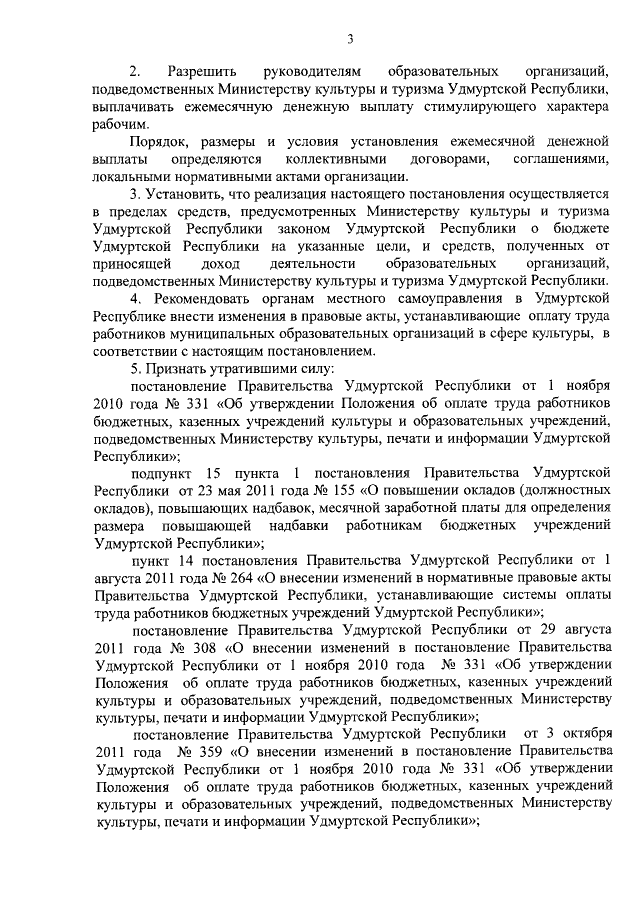 3

2. Разрешить руководителям образовательных организаций, подведомственных Министерству культуры и туризма Удмуртской Республики, выплачивать ежемесячную денежную выплату стимулирующего характера рабочим.

Порядок, размеры и условия установления ежемесячной денежной выплаты определяются коллективными договорами, соглашениями, локальными нормативными актами организации.

3. Установить, что реализация настоящего постановления осуществляется в пределах средств, предусмотренных Министерству культуры и туризма Удмуртской Республики законом Удмуртской Республики о бюджете Удмуртской Республики на указанные цели, и средств, полученных от приносящей доход деятельности образовательных организаций, подведомственных Министерству культуры и туризма Удмуртской Республики.

4. Рекомендовать органам местного самоуправления в Удмуртской Республике внести изменения в правовые акты, устанавливающие оплату труда работников муниципальных образовательных организаций в сфере культуры, в соответствии с настоящим постановлением.

5. Признать утратившими силу:

постановление Правительства Удмуртской Республики от 1 ноября 2010 года № 331 «Об утверждении Положения об оплате труда работников бюджетных, казенных учреждений культуры и образовательных учреждений, подведомственных Министерству культуры, печати и информации Удмуртской Республики»;

подпункт 15 пункта 1 постановления Правительства Удмуртской Республики от 23 мая 2011 года № 155 «О повышении окладов (должностных окладов), повышающих надбавок, месячной заработной платы для определения размера повышающей надбавки работникам бюджетных учреждений Удмуртской Республики»;

пункт 14 постановления Правительства Удмуртской Республики от 1 августа 2011 года № 264 «О внесении изменений в нормативные правовые акты Правительства Удмуртской Республики, устанавливающие системы оплаты труда работников бюджетных учреждений Удмуртской Республики»;

постановление Правительства Удмуртской Республики от 29 августа 2011 года № 308 «О внесении изменений в постановление Правительства Удмуртской Республики от 1 ноября 2010 года № 331 «Об утверждении Положения об оплате труда работников бюджетных, казенных учреждений культуры и образовательных учреждений, подведомственных Министерству культуры, печати и информации Удмуртской Республики»;

постановление Правительства Удмуртской Республики от 3 октября 2011 года № 359 «О внесении изменений в постановление Правительства Удмуртской Республики от 1 ноября 2010 года № 331 «Об утверждении Положения об оплате труда работников бюджетных, казенных учреждений культуры и образовательных учреждений, подведомственных Министерству культуры, печати и информации Удмуртской Республики»;